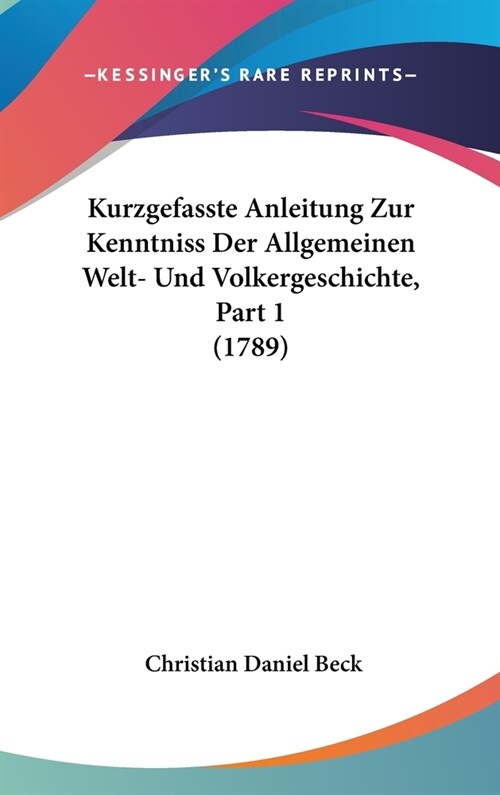 —KESSINGER'S RARE REPRINTS—

Kurzgefasste Anleitung Zur Kenntniss Der Allgemeinen Welt- Und Volkergeschichte, Part 1 (1789)

Christian Daniel Beck